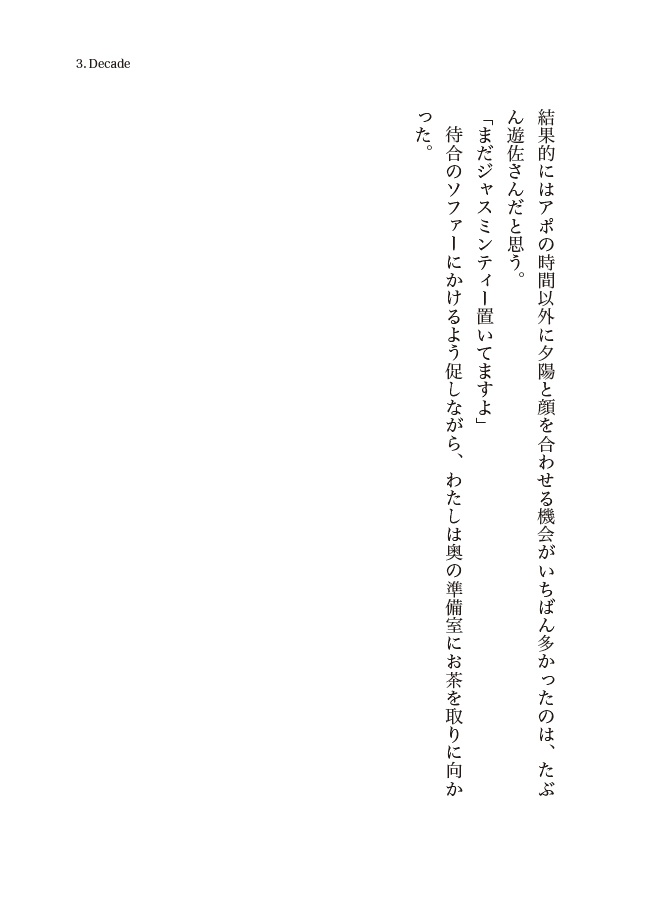 3. Decade

結果的にはアポの時間以外に夕陽と顔を合わせる機会がいちばん多かったのは、たぶん遊佐さんだと思う。

「まだジャスミンティー置いてますよ」

待合のソファーにかけるよう促しながら、わたしは奥の準備室にお茶を取りに向かった。